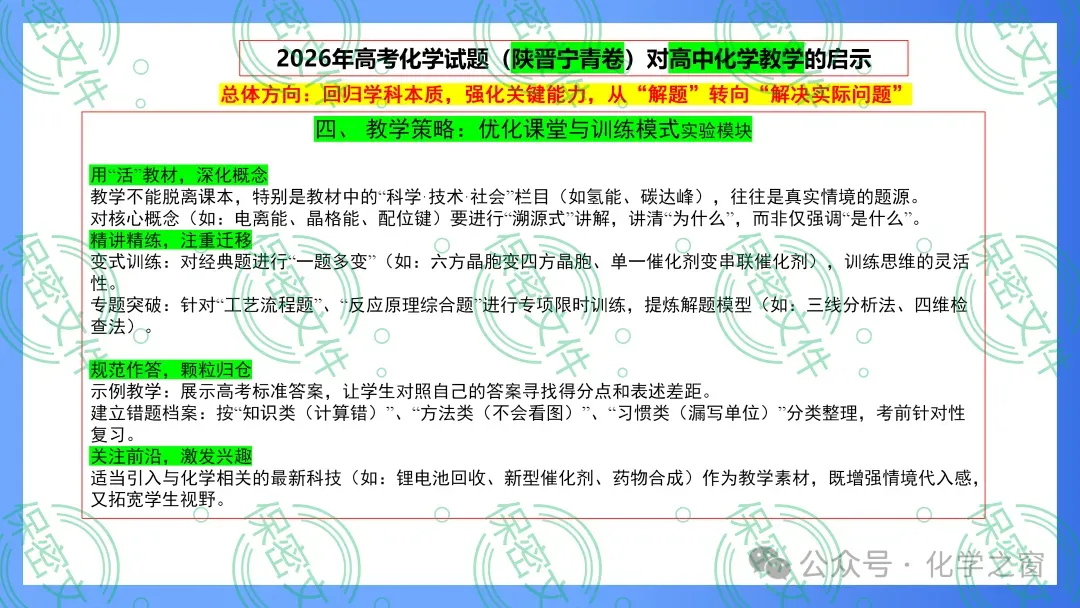 2026年高考化学试题（陕晋宁青卷）对高中化学教学的启示

总体方向：回归学科本质，强化关键能力，从“解题”转向“解决实际问题”

四、 教学策略：优化课堂与训练模式实验模块

用“活”教材，深化概念
教学不能脱离课本，特别是教材中的“科学·技术·社会”栏目（如氢能、碳达峰），往往是真实情境的题源。
对核心概念（如：电离能、晶格能、配位键）要进行“溯源式”讲解，讲清“为什么”，而非仅强调“是什么”。

精讲精练，注重迁移
变式训练：对经典题进行“一题多变”（如：六方晶胞变四方晶胞、单一催化剂变串联催化剂），训练思维的灵活性。
专题突破：针对“工艺流程题”、“反应原理综合题”进行专项限时训练，提炼解题模型（如：三线分析法、四维检查法）。

规范作答，颗粒归仓
示例教学：展示高考标准答案，让学生对照自己的答案寻找得分点和表述差距。
建立错题档案：按“知识类（计算错）”、“方法类（不会看图）”、“习惯类（漏写单位）”分类整理，考前针对性复习。

关注前沿，激发兴趣
适当引入与化学相关的最新科技（如：锂电池回收、新型催化剂、药物合成）作为教学素材，既增强情境代入感，又拓宽学生视野。

保密文件

公众号 · 化学之窗